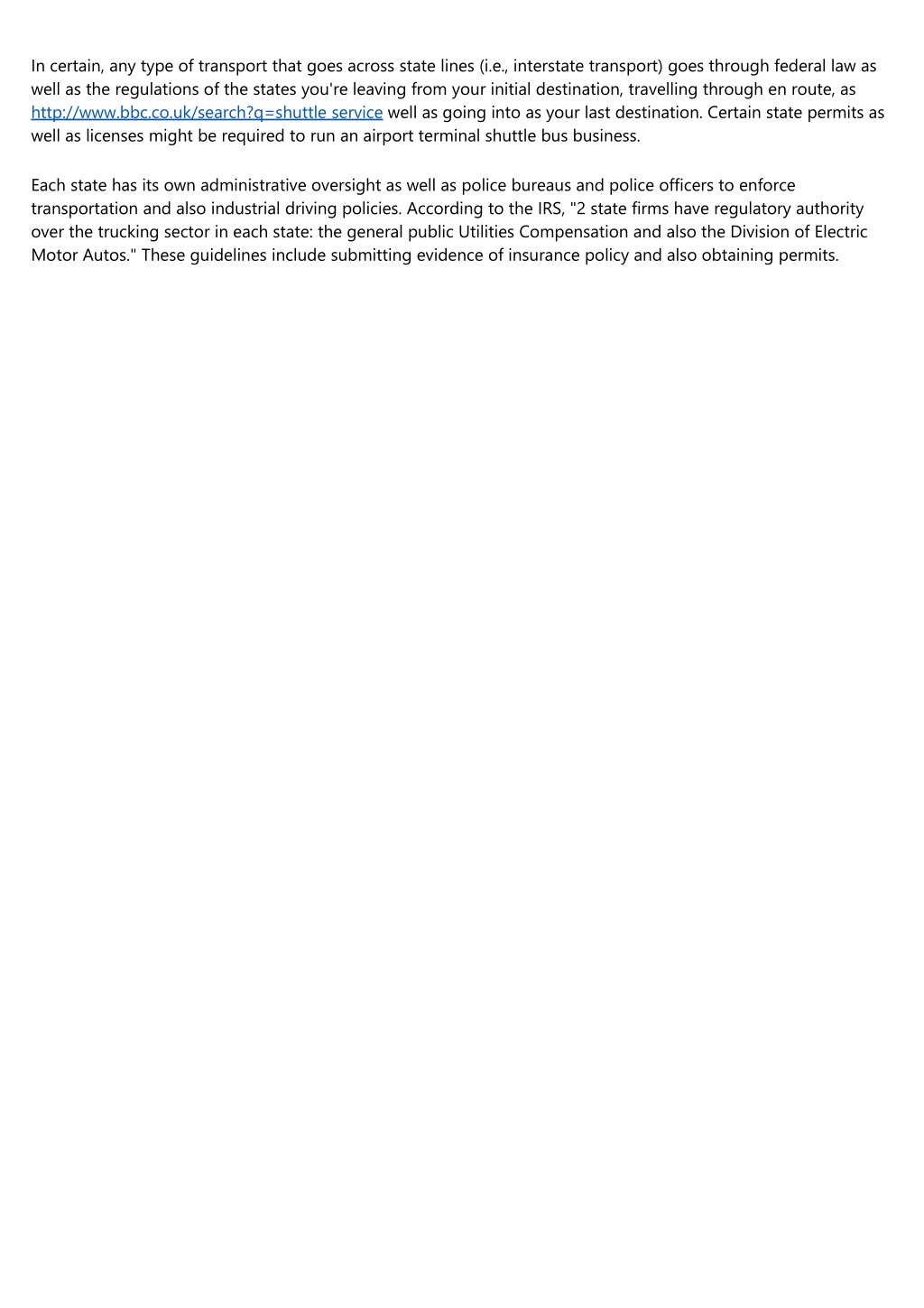 In certain, any type of transport that goes across state lines (i.e., interstate transport) goes through federal law as well as the regulations of the states you're leaving from your initial destination, travelling through en route, as http://www.bbc.co.uk/search?q=shuttle service well as going into as your last destination. Certain state permits as well as licenses might be required to run an airport terminal shuttle bus business.

Each state has its own administrative oversight as well as police bureaus and police officers to enforce transportation and also industrial driving policies. According to the IRS, "2 state firms have regulatory authority over the trucking sector in each state: the general public Utilities Compensation and also the Division of Electric Motor Autos." These guidelines include submitting evidence of insurance policy and also obtaining permits.